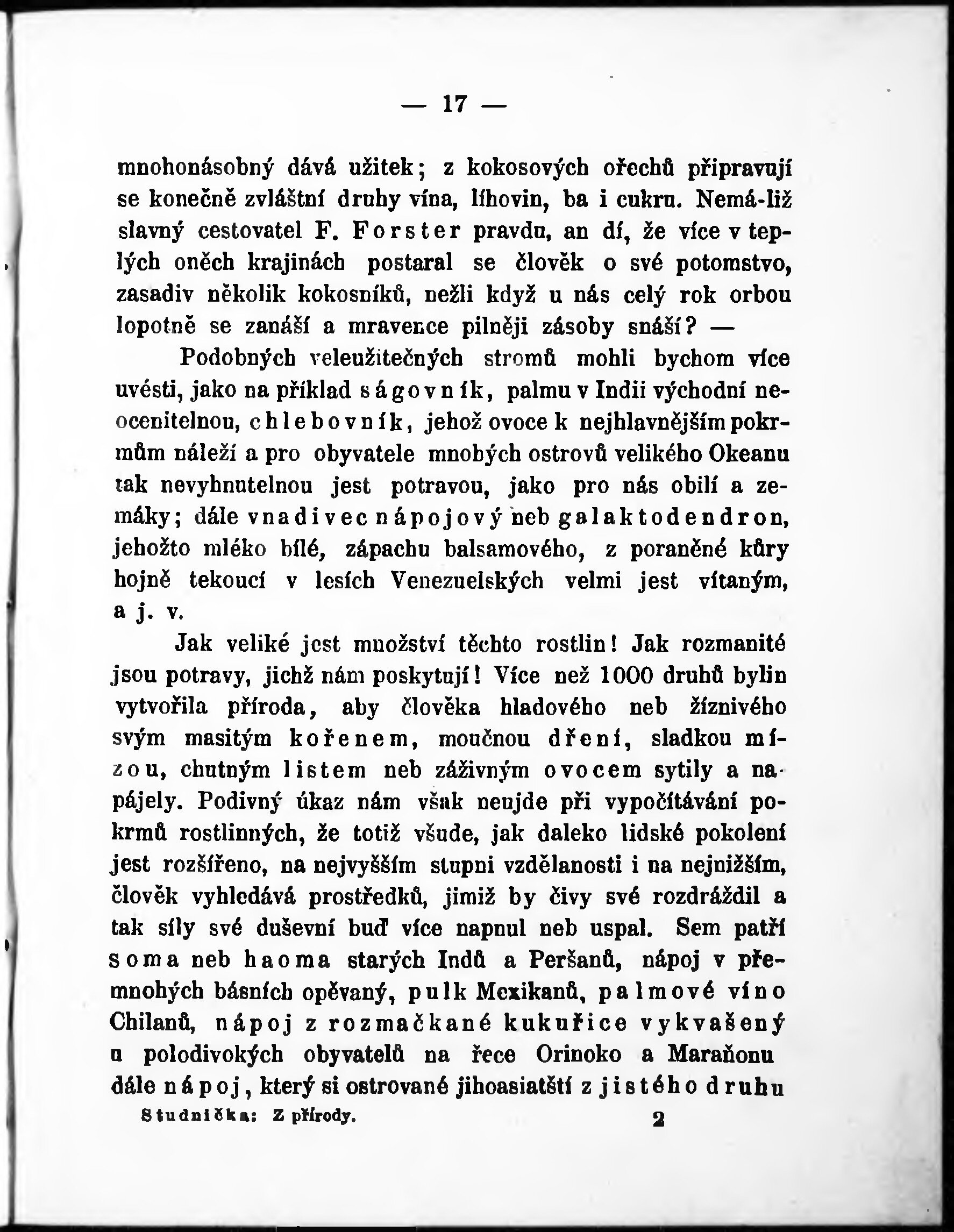 — 17 —

mnohonásobný dává užitek; z kokosových ořechů připravují se konečně zvláštní druhy vína, líhovin, ba i cukru. Nemá-liž slavný cestovatel F. Forster pravdu, an dí, že více v teplých oněch krajinách postaral se člověk o své potomstvo, zasadiv několik kokosníků, nežli když u nás celý rok orbou lopotně se zanáší a mravence pilněji zásoby snáší? —

Podobných veleužitečných stromů mohli bychom více uvésti, jako na příklad ságovník, palmu v Indii východní neocenitelnou, chlebovník, jehož ovoce k nejhlavnějším pokrmům náleží a pro obyvatele mnohých ostrovů velikého Okeanu tak nevyhnutelnou jest potravou, jako pro nás obilí a zemáky; dále vnadivec nápojový neb galaktodendron, jehožto mléko bílé, zápachu balsamového, z poraněné kůry hojně tekoucí v lesích Venezuelských velmi jest vítaným, a j. v.

Jak veliké jest množství těchto rostlin! Jak rozmanité jsou potravy, jichž nám poskytují! Více než 1000 druhů bylin vytvořila příroda, aby člověka hladového neb žíznivého svým masitým kořenem, moučnou dření, sladkou mízou, chutným listem neb záživným ovocem sytily a napájely. Podivný úkaz nám však neujde při vypočítávání pokrmů rostlinných, že totiž všude, jak daleko lidské pokolení jest rozšířeno, na nejvyšším stupni vzdělanosti i na nejnižším, člověk vyhledává prostředků, jimiž by čivy své rozdráždil a tak síly své duševní buď více napnul neb uspal. Sem patří soma neb haoma starých Indů a Peršanů, nápoj v přemnohých básních opěvaný, pulk Mexikanů, palmové víno Chilanů, nápoj z rozmačkané kukuřice vykvašený u polodivokých obyvatelů na řece Orinoko a Maraňonu dále nápoj, který si ostrované jihoasiatští z jistého druhu

Studnička: Z přírody. 2